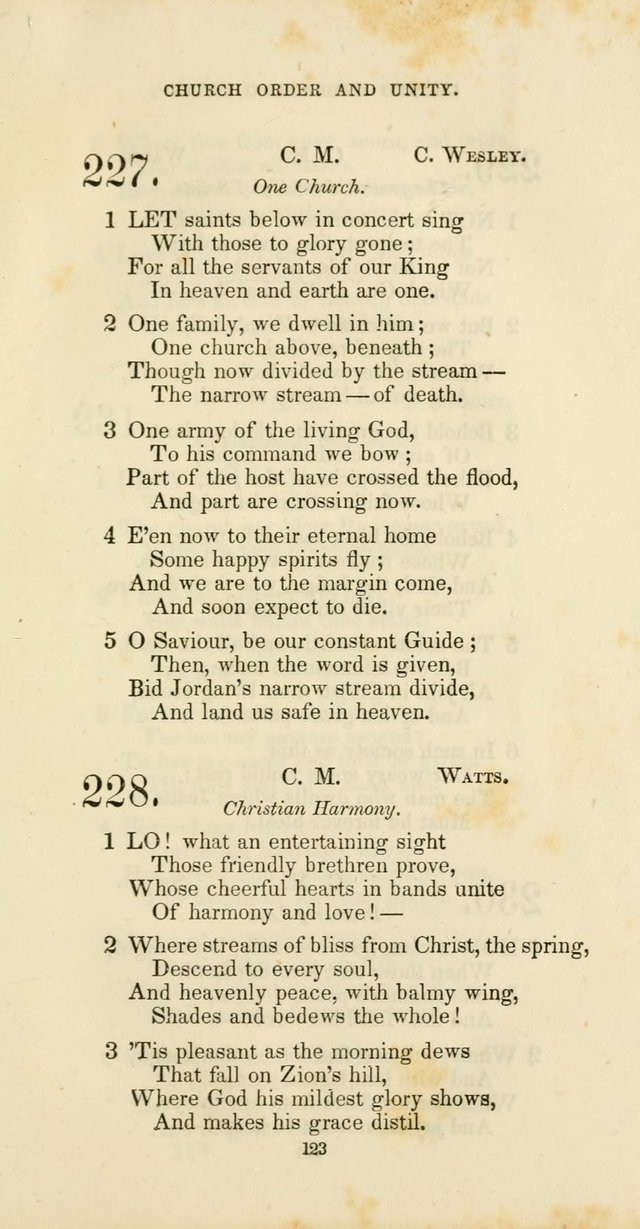 CHURCH ORDER AND UNITY.

227. C. M. C. Wesley.
One Church.

1 LET saints below in concert sing
With those to glory gone;
For all the servants of our King
In heaven and earth are one.

2 One family, we dwell in him;
One church above, beneath;
Though now divided by the stream —
The narrow stream — of death.

3 One army of the living God,
To his command we bow;
Part of the host have crossed the flood,
And part are crossing now.

4 E'en now to their eternal home
Some happy spirits fly;
And we are to the margin come,
And soon expect to die.

5 O Saviour, be our constant Guide;
Then, when the word is given,
Bid Jordan's narrow stream divide,
And land us safe in heaven.

228. C. M. Watts.
Christian Harmony.

1 LO! what an entertaining sight
Those friendly brethren prove,
Whose cheerful hearts in bands unite
Of harmony and love! —

2 Where streams of bliss from Christ, the spring,
Descend to every soul,
And heavenly peace, with balmy wing,
Shades and bedews the whole!

3 'Tis pleasant as the morning dews
That fall on Zion's hill,
Where God his mildest glory shows,
And makes his grace distil.

123